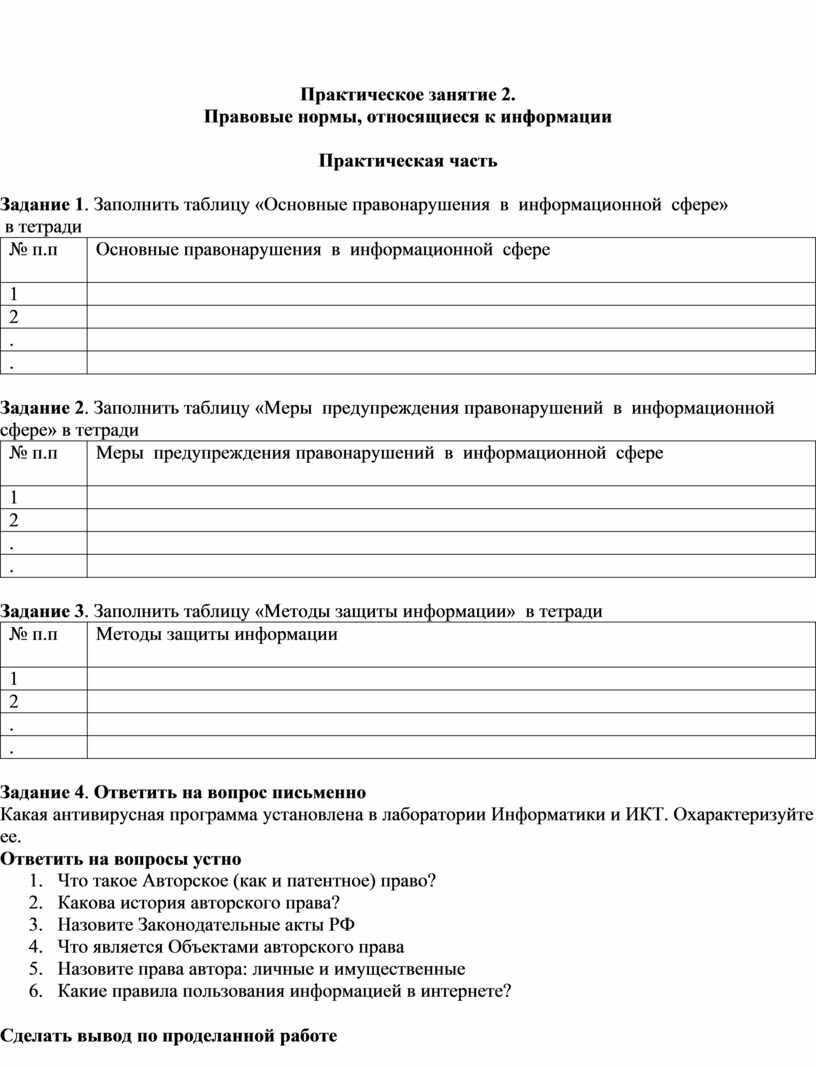 Практическое занятие 2.
Правовые нормы, относящиеся к информации

Практическая часть

Задание 1. Заполнить таблицу «Основные правонарушения в информационной сфере» в тетради

| № п.п | Основные правонарушения в информационной сфере |
|---|---|
| 1 | |
| 2 | |
| . | |
| . | |

Задание 2. Заполнить таблицу «Меры предупреждения правонарушений в информационной сфере» в тетради

| № п.п | Меры предупреждения правонарушений в информационной сфере |
|---|---|
| 1 | |
| 2 | |
| . | |
| . | |

Задание 3. Заполнить таблицу «Методы защиты информации» в тетради

| № п.п | Методы защиты информации |
|---|---|
| 1 | |
| 2 | |
| . | |
| . | |

Задание 4. Ответить на вопрос письменно
Какая антивирусная программа установлена в лаборатории Информатики и ИКТ. Охарактеризуйте ее.
Ответить на вопросы устно
1. Что такое Авторское (как и патентное) право?
2. Какова история авторского права?
3. Назовите Законодательные акты РФ
4. Что является Объектами авторского права
5. Назовите права автора: личные и имущественные
6. Какие правила пользования информацией в интернете?

Сделать вывод по проделанной работе